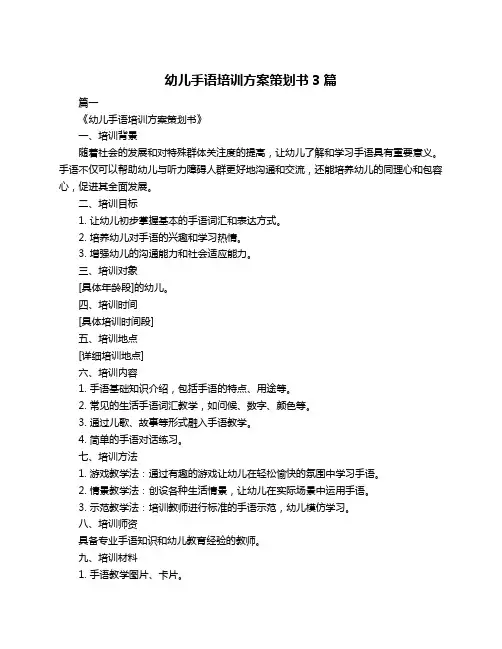 幼儿手语培训方案策划书 3 篇

篇一

《幼儿手语培训方案策划书》

一、培训背景

随着社会的发展和对特殊群体关注度的提高，让幼儿了解和学习手语具有重要意义。手语不仅可以帮助幼儿与听力障碍人群更好地沟通和交流，还能培养幼儿的同理心和包容心，促进其全面发展。

二、培训目标

1. 让幼儿初步掌握基本的手语词汇和表达方式。

2. 培养幼儿对手语的兴趣和学习热情。

3. 增强幼儿的沟通能力和社会适应能力。

三、培训对象

[具体年龄段]的幼儿。

四、培训时间

[具体培训时间段]

五、培训地点

[详细培训地点]

六、培训内容

1. 手语基础知识介绍，包括手语的特点、用途等。

2. 常见的生活手语词汇教学，如问候、数字、颜色等。

3. 通过儿歌、故事等形式融入手语教学。

4. 简单的手语对话练习。

七、培训方法

1. 游戏教学法：通过有趣的游戏让幼儿在轻松愉快的氛围中学习手语。

2. 情景教学法：创设各种生活情景，让幼儿在实际场景中运用手语。

3. 示范教学法：培训教师进行标准的手语示范，幼儿模仿学习。

八、培训师资

具备专业手语知识和幼儿教育经验的教师。

九、培训材料

1. 手语教学图片、卡片。